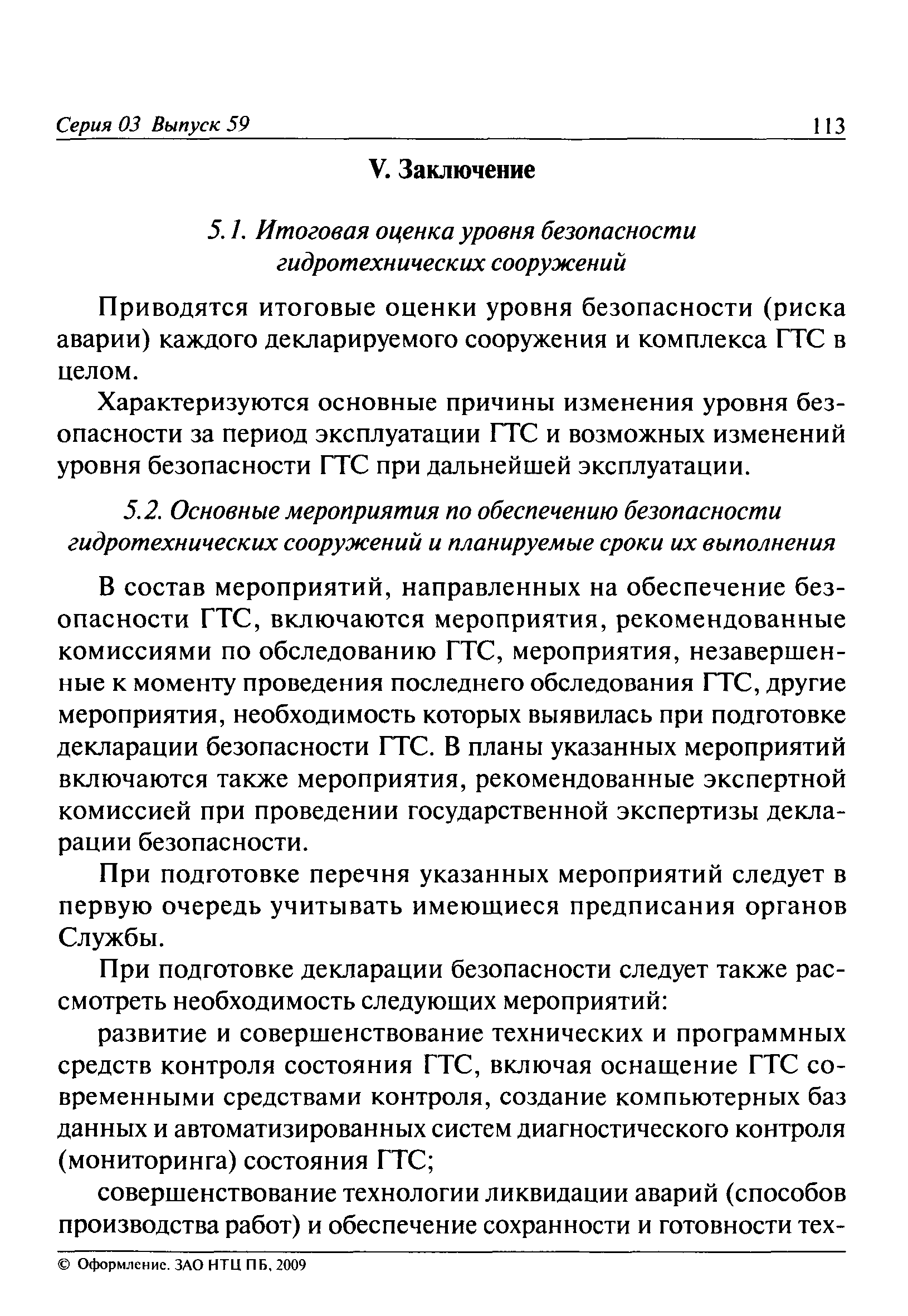 Серия 03 Выпуск 59 113

V. Заключение

5.1. Итоговая оценка уровня безопасности гидротехнических сооружений

Приводятся итоговые оценки уровня безопасности (риска аварии) каждого декларируемого сооружения и комплекса ГТС в целом.

Характеризуются основные причины изменения уровня безопасности за период эксплуатации ГТС и возможных изменений уровня безопасности ГТС при дальнейшей эксплуатации.

5.2. Основные мероприятия по обеспечению безопасности гидротехнических сооружений и планируемые сроки их выполнения

В состав мероприятий, направленных на обеспечение безопасности ГТС, включаются мероприятия, рекомендованные комиссиями по обследованию ГТС, мероприятия, незавершенные к моменту проведения последнего обследования ГТС, другие мероприятия, необходимость которых выявилась при подготовке декларации безопасности ГТС. В планы указанных мероприятий включаются также мероприятия, рекомендованные экспертной комиссией при проведении государственной экспертизы декларации безопасности.

При подготовке перечня указанных мероприятий следует в первую очередь учитывать имеющиеся предписания органов Службы.

При подготовке декларации безопасности следует также рассмотреть необходимость следующих мероприятий:

развитие и совершенствование технических и программных средств контроля состояния ГТС, включая оснащение ГТС современными средствами контроля, создание компьютерных баз данных и автоматизированных систем диагностического контроля (мониторинга) состояния ГТС;

совершенствование технологии ликвидации аварий (способов производства работ) и обеспечение сохранности и готовности тех-

© Оформление. ЗАО НТЦ ПБ, 2009